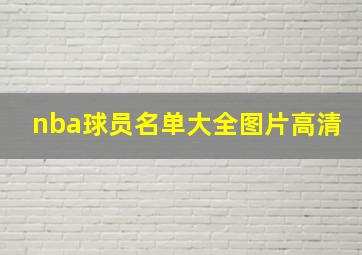 nba球员名单大全图片高清